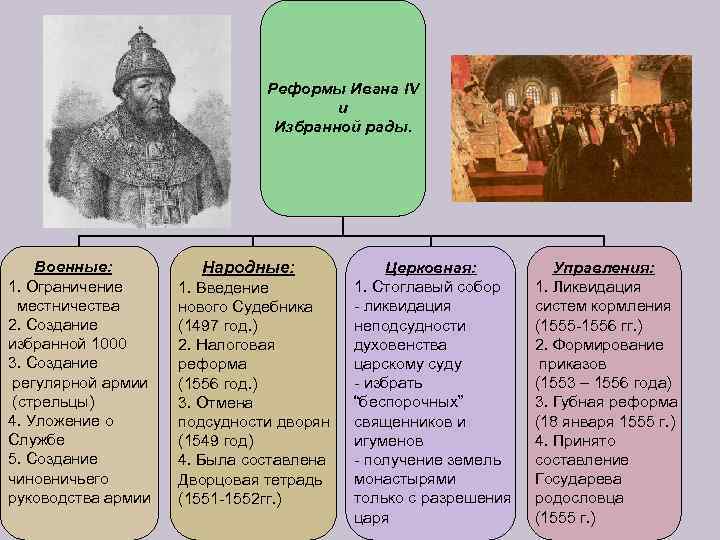 Реформы Ивана IV и Избранной рады.

Военные:
1. Ограничение местничества
2. Создание избранной 1000
3. Создание регулярной армии (стрельцы)
4. Уложение о Службе
5. Создание чиновничьего руководства армии

Народные:
1. Введение нового Судебника (1497 год.)
2. Налоговая реформа (1556 год.)
3. Отмена подсудности дворян (1549 год)
4. Была составлена Дворцовая тетрадь (1551-1552гг.)

Церковная:
1. Стоглавый собор
- ликвидация неподсудности духовенства царскому суду
- избрать "беспорочных" священников и игуменов
- получение земель монастырями только с разрешения царя

Управления:
1. Ликвидация систем кормления (1555-1556 гг.)
2. Формирование приказов (1553 – 1556 года)
3. Губная реформа (18 января 1555 г.)
4. Принято составление Государева родословца (1555 г.)